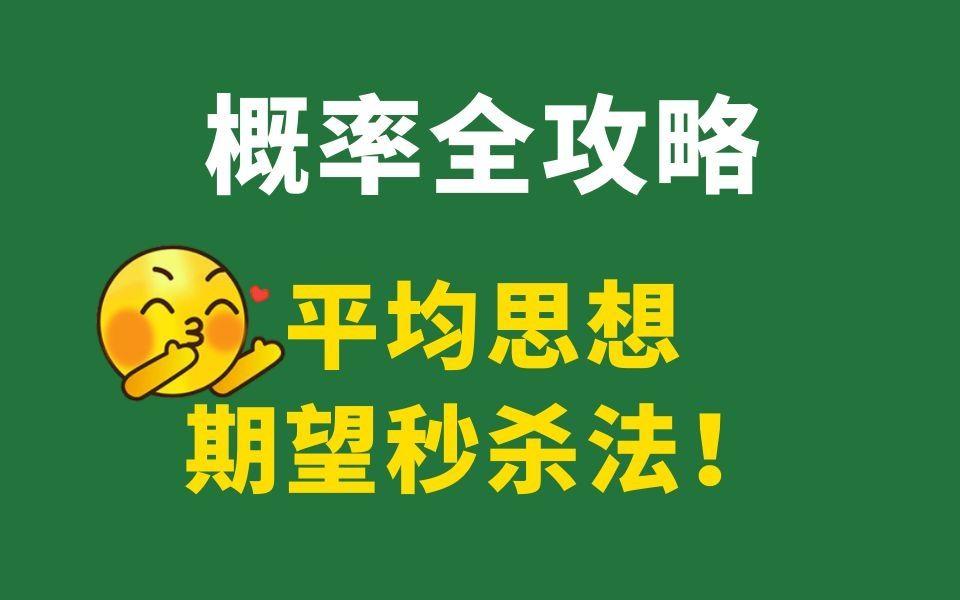 概率全攻略

平均思想
期望秒杀法！